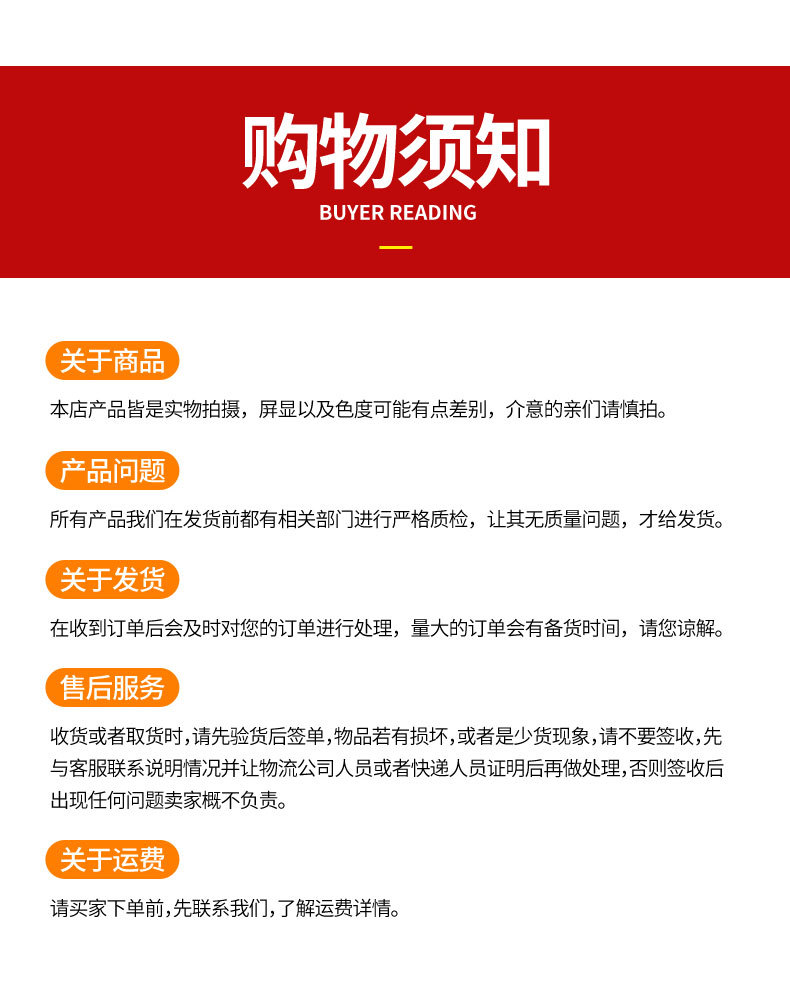 购物须知
BUYER READING

关于商品

本店产品皆是实物拍摄，屏显以及色度可能有点差别，介意的亲们请慎拍。

产品问题

所有产品我们在发货前都有相关部门进行严格质检，让其无质量问题，才给发货。

关于发货

在收到订单后会及时对您的订单进行处理，量大的订单会有备货时间，请您谅解。

售后服务

收货或者取货时，请先验货后签单，物品若有损坏，或者是少货现象，请不要签收，先与客服联系说明情况并让物流公司人员或者快递人员证明后再做处理，否则签收后出现任何问题卖家概不负责。

关于运费

请买家下单前，先联系我们，了解运费详情。